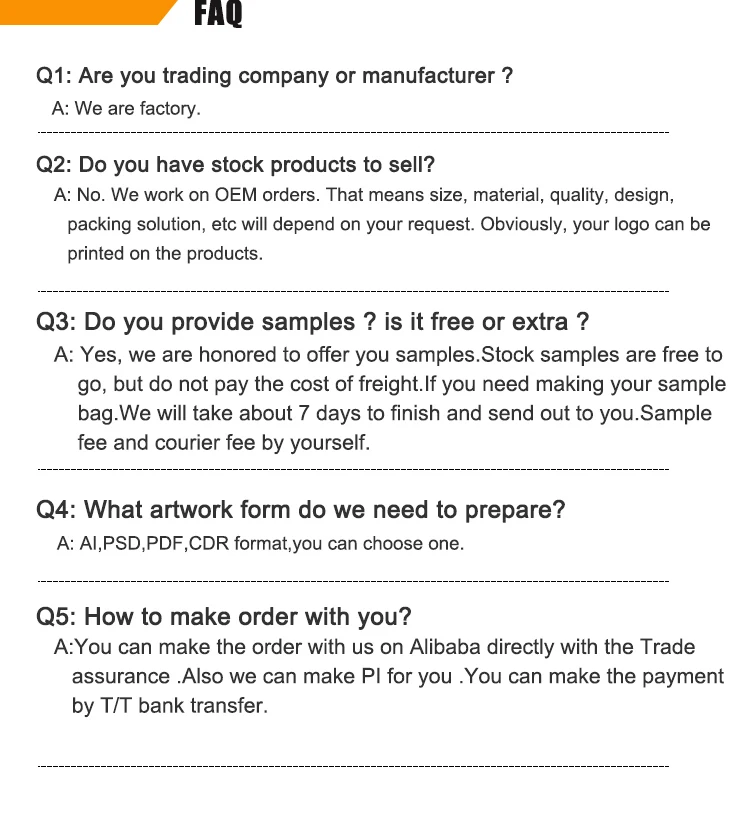 FAQ

Q1: Are you trading company or manufacturer ?
A: We are factory.

Q2: Do you have stock products to sell?
A: No. We work on OEM orders. That means size, material, quality, design, packing solution, etc will depend on your request. Obviously, your logo can be printed on the products.

Q3: Do you provide samples ? is it free or extra ?
A: Yes, we are honored to offer you samples.Stock samples are free to go, but do not pay the cost of freight.If you need making your sample bag.We will take about 7 days to finish and send out to you.Sample fee and courier fee by yourself.

Q4: What artwork form do we need to prepare?
A: AI,PSD,PDF,CDR format,you can choose one.

Q5: How to make order with you?
A:You can make the order with us on Alibaba directly with the Trade assurance .Also we can make PI for you .You can make the payment by T/T bank transfer.